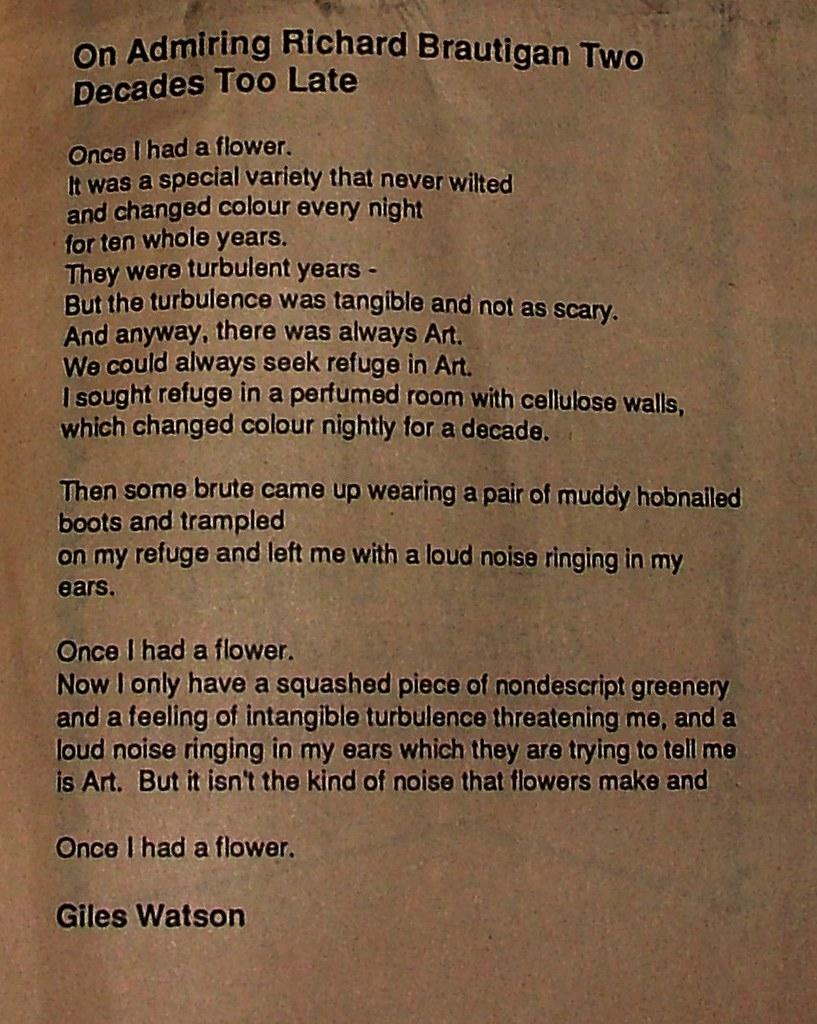 On Admiring Richard Brautigan Two Decades Too Late

Once I had a flower.
It was a special variety that never wilted
and changed colour every night
for ten whole years.
They were turbulent years -
But the turbulence was tangible and not as scary.
And anyway, there was always Art.
We could always seek refuge in Art.
I sought refuge in a perfumed room with cellulose walls,
which changed colour nightly for a decade.

Then some brute came up wearing a pair of muddy hobnailed boots and trampled
on my refuge and left me with a loud noise ringing in my ears.

Once I had a flower.
Now I only have a squashed piece of nondescript greenery and a feeling of intangible turbulence threatening me, and a loud noise ringing in my ears which they are trying to tell me is Art. But it isn't the kind of noise that flowers make and

Once I had a flower.

Giles Watson